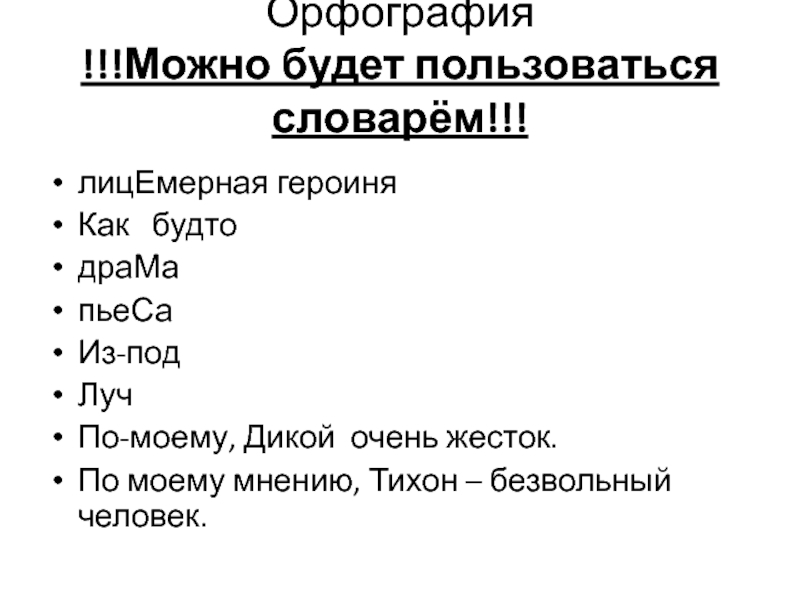 Орфография
!!!Можно будет пользоваться словарём!!!

• лицЕмерная героиня
• Как будто
• драМа
• пьеСа
• Из-под
• Луч
• По-моему, Дикой очень жесток.
• По моему мнению, Тихон – безвольный человек.